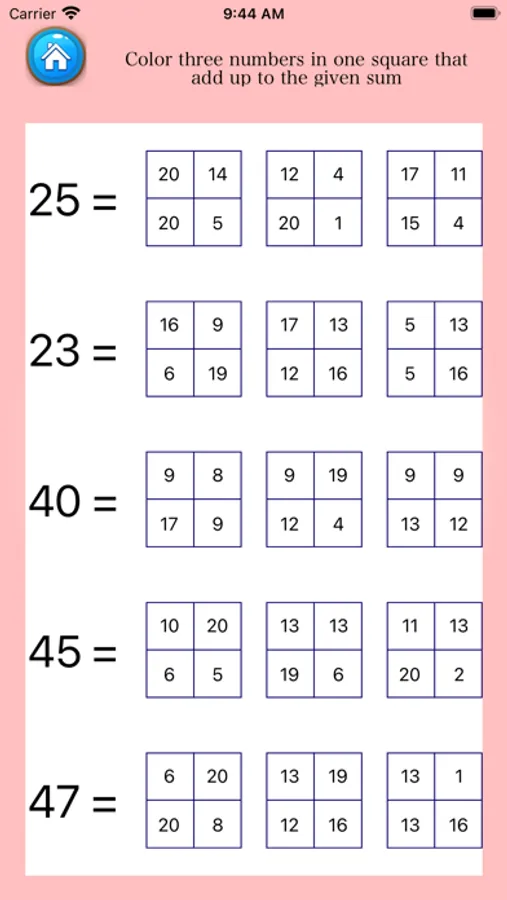 Carrier 9:44 AM

Color three numbers in one square that add up to the given sum

25 =

| 20 | 14 |
|---|---|
| 20 | 5 |

| 12 | 4 |
|---|---|
| 20 | 1 |

| 17 | 11 |
|---|---|
| 15 | 4 |

23 =

| 16 | 9 |
|---|---|
| 6 | 19 |

| 17 | 13 |
|---|---|
| 12 | 16 |

| 5 | 13 |
|---|---|
| 5 | 16 |

40 =

| 9 | 8 |
|---|---|
| 17 | 9 |

| 9 | 19 |
|---|---|
| 12 | 4 |

| 9 | 9 |
|---|---|
| 13 | 12 |

45 =

| 10 | 20 |
|---|---|
| 6 | 5 |

| 13 | 13 |
|---|---|
| 19 | 6 |

| 11 | 13 |
|---|---|
| 20 | 2 |

47 =

| 6 | 20 |
|---|---|
| 20 | 8 |

| 13 | 19 |
|---|---|
| 12 | 16 |

| 13 | 1 |
|---|---|
| 13 | 16 |